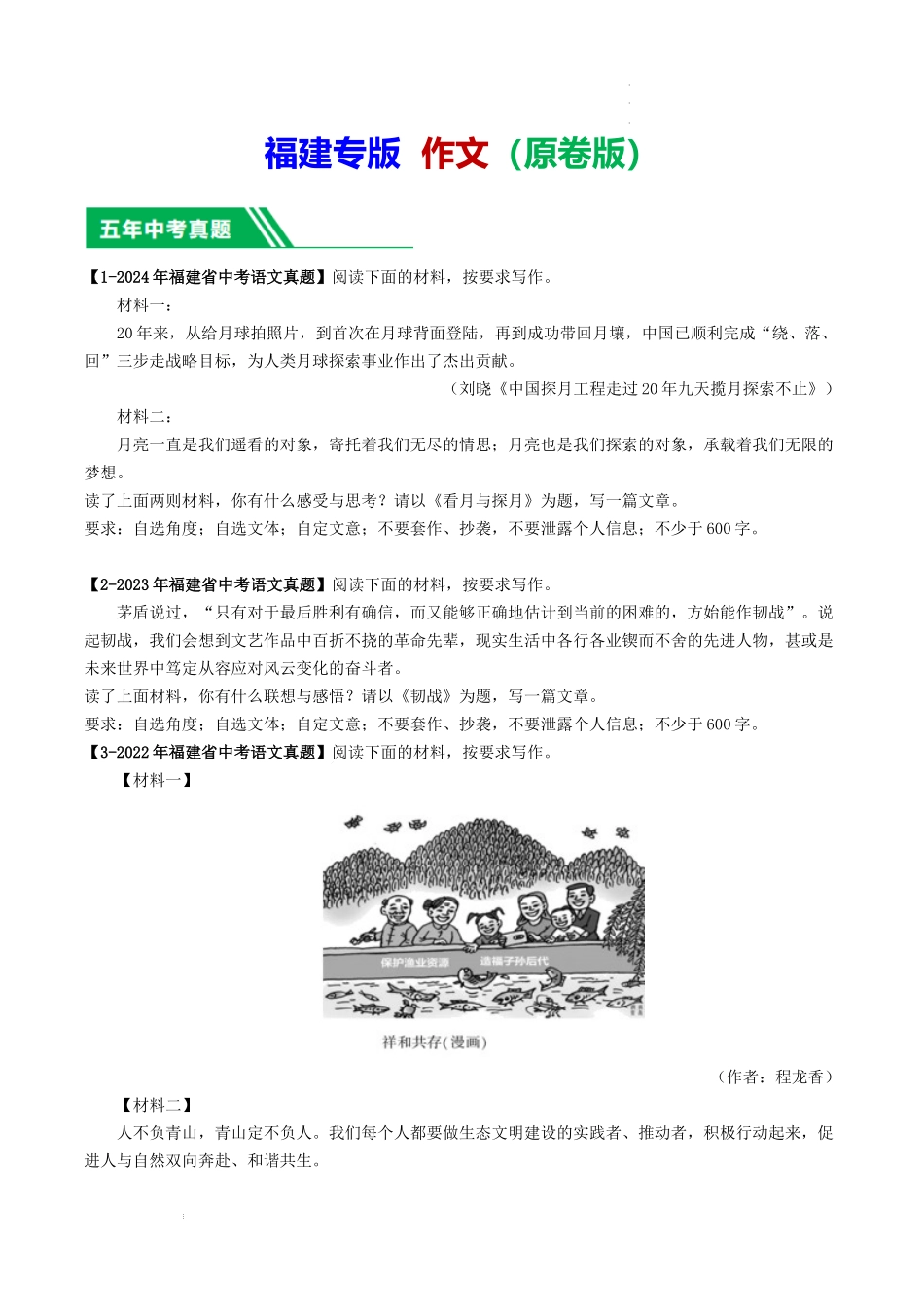 福建专版 作文（原卷版）

五年中考真题

【1-2024年福建省中考语文真题】阅读下面的材料，按要求写作。

材料一：

20年来，从给月球拍照片，到首次在月球背面登陆，再到成功带回月壤，中国已顺利完成“绕、落、回”三步走战略目标，为人类月球探索事业作出了杰出贡献。

（刘晓《中国探月工程走过20年九天揽月探索不止》）

材料二：

月亮一直是我们遥看的对象，寄托着我们无尽的情思；月亮也是我们探索的对象，承载着我们无限的梦想。

读了上面两则材料，你有什么感受与思考？请以《看月与探月》为题，写一篇文章。

要求：自选角度；自选文体；自定文意；不要套作、抄袭，不要泄露个人信息；不少于600字。

【2-2023年福建省中考语文真题】阅读下面的材料，按要求写作。

茅盾说过，“只有对于最后胜利有确信，而又能够正确地估计到当前的困难的，方始能作韧战”。说起韧战，我们会想到文艺作品中百折不挠的革命先辈，现实生活中各行各业锲而不舍的先进人物，甚或是未来世界中笃定从容应对风云变化的奋斗者。

读了上面材料，你有什么联想与感悟？请以《韧战》为题，写一篇文章。

要求：自选角度；自选文体；自定文意；不要套作、抄袭，不要泄露个人信息；不少于600字。

【3-2022年福建省中考语文真题】阅读下面的材料，按要求写作。

【材料一】

保护渔业资源 造福子孙后代

祥和共存(漫画)

（作者：程龙香）

【材料二】

人不负青山，青山定不负人。我们每个人都要做生态文明建设的实践者、推动者，积极行动起来，促进人与自然双向奔赴、和谐共生。